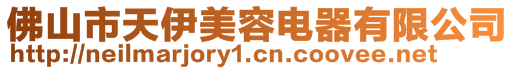 佛山市天伊美容电器有限公司
http://neilmarjory1.cn.coovee.net